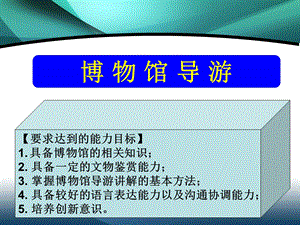 博物馆导游

【要求达到的能力目标】
1. 具备博物馆的相关知识；
2. 具备一定的文物鉴赏能力；
3. 掌握博物馆导游讲解的基本方法；
4. 具备较好的语言表达能力以及沟通协调能力；
5. 培养创新意识。